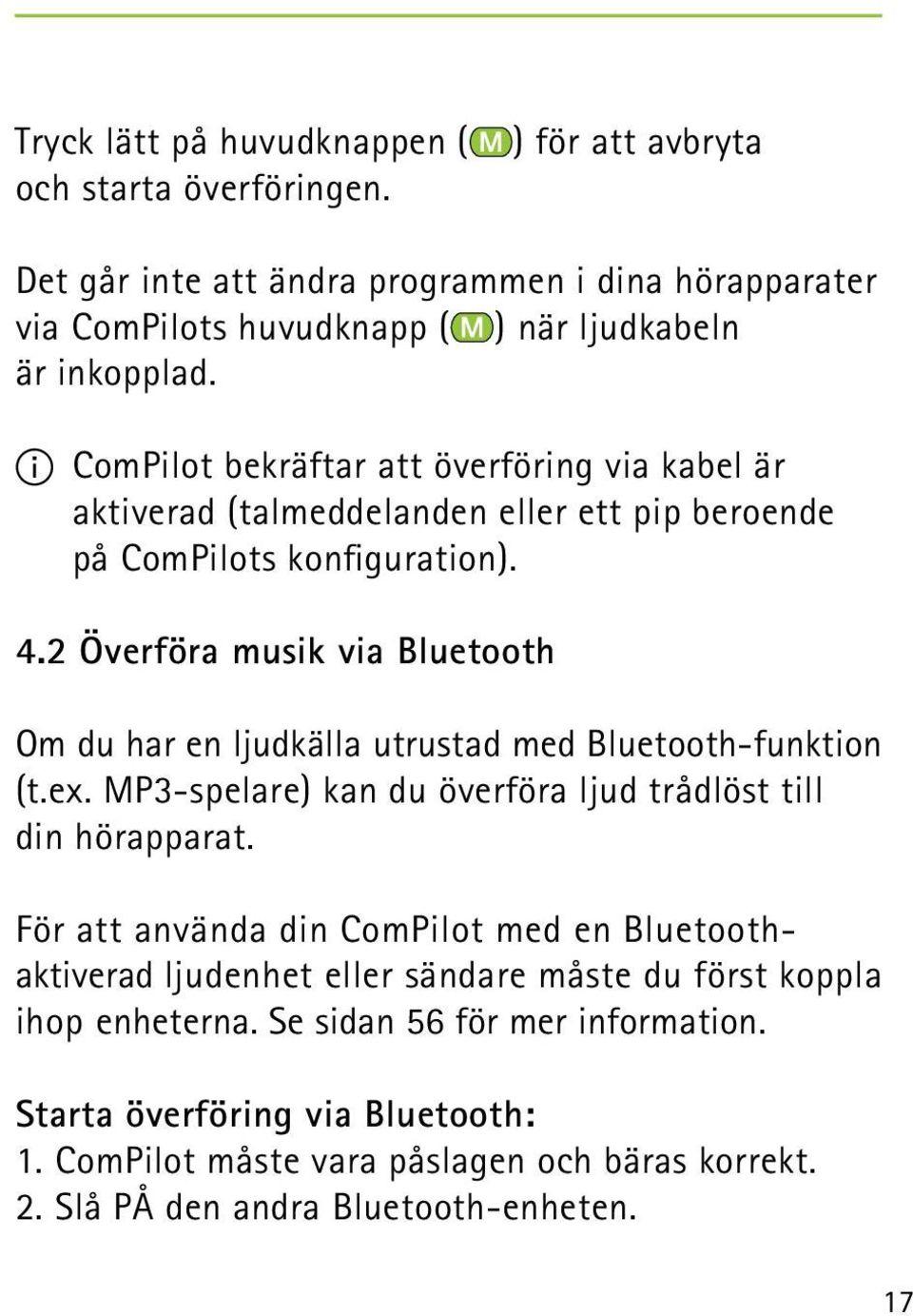 Tryck lätt på huvudknappen (M) för att avbryta och starta överföringen.

Det går inte att ändra programmen i dina hörapparater via ComPilots huvudknapp (M) när ljudkabeln är inkopplad.

i ComPilot bekräftar att överföring via kabel är aktiverad (talmeddelanden eller ett pip beroende på ComPilots konfiguration).

4.2 Överföra musik via Bluetooth

Om du har en ljudkälla utrustad med Bluetooth-funktion (t.ex. MP3-spelare) kan du överföra ljud trådlöst till din hörapparat.

För att använda din ComPilot med en Bluetooth-aktiverad ljudenhet eller sändare måste du först koppla ihop enheterna. Se sidan 56 för mer information.

Starta överföring via Bluetooth:
1. ComPilot måste vara påslagen och bäras korrekt.
2. Slå PÅ den andra Bluetooth-enheten.

17